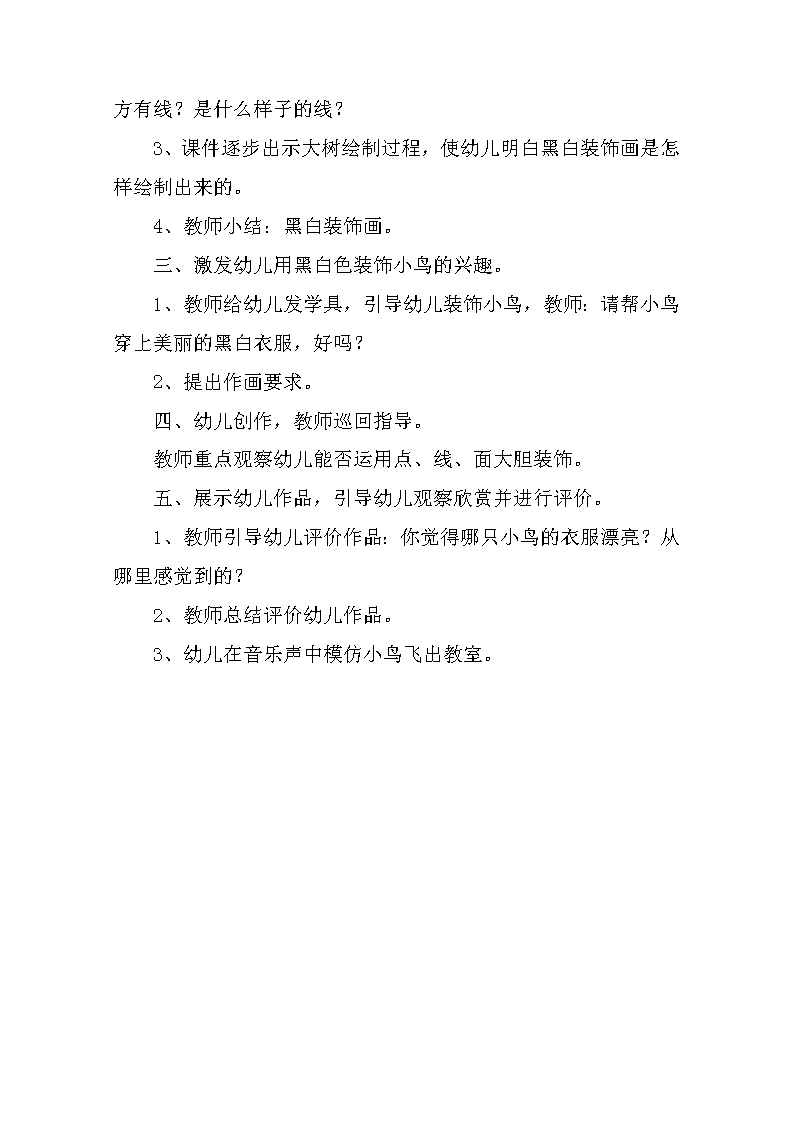 方有线？是什么样子的线？

3、课件逐步出示大树绘制过程，使幼儿明白黑白装饰画是怎样绘制出来的。

4、教师小结：黑白装饰画。

三、激发幼儿用黑白色装饰小鸟的兴趣。

1、教师给幼儿发学具，引导幼儿装饰小鸟，教师：请帮小鸟穿上美丽的黑白衣服，好吗？

2、提出作画要求。

四、幼儿创作，教师巡回指导。

教师重点观察幼儿能否运用点、线、面大胆装饰。

五、展示幼儿作品，引导幼儿观察欣赏并进行评价。

1、教师引导幼儿评价作品：你觉得哪只小鸟的衣服漂亮？从哪里感觉到的？

2、教师总结评价幼儿作品。

3、幼儿在音乐声中模仿小鸟飞出教室。